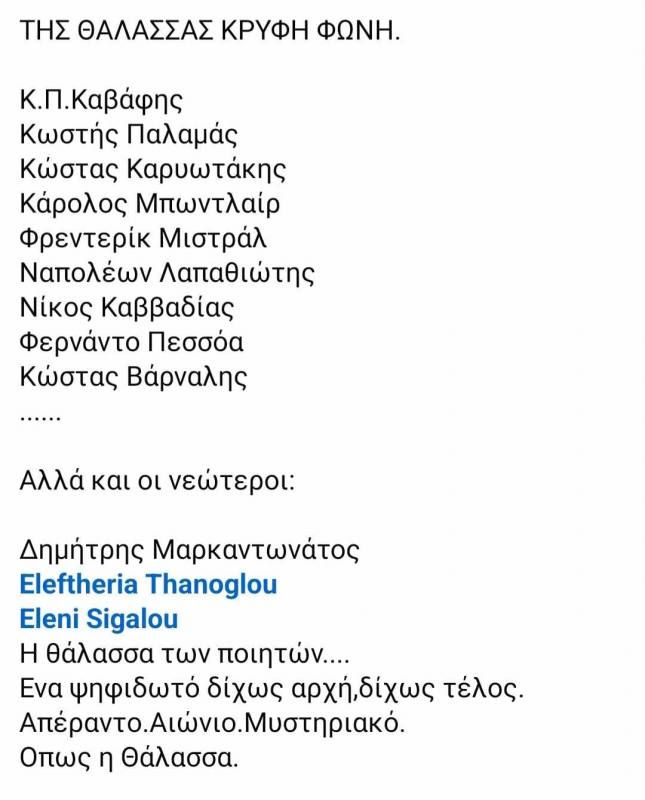 ΤΗΣ ΘΑΛΑΣΣΑΣ ΚΡΥΦΗ ΦΩΝΗ.

Κ.Π.Καβάφης
Κωστής Παλαμάς
Κώστας Καρυωτάκης
Κάρολος Μπωντλαίρ
Φρεντερίκ Μιστράλ
Ναπολέων Λαπαθιώτης
Νίκος Καββαδίας
Φερνάντο Πεσσόα
Κώστας Βάρναλης
......

Αλλά και οι νεώτεροι:

Δημήτρης Μαρκαντωνάτος
Eleftheria Thanoglou
Eleni Sigalou
Η θάλασσα των ποιητών....
Ενα ψηφιδωτό δίχως αρχή,δίχως τέλος.
Απέραντο.Αιώνιο.Μυστηριακό.
Οπως η Θάλασσα.